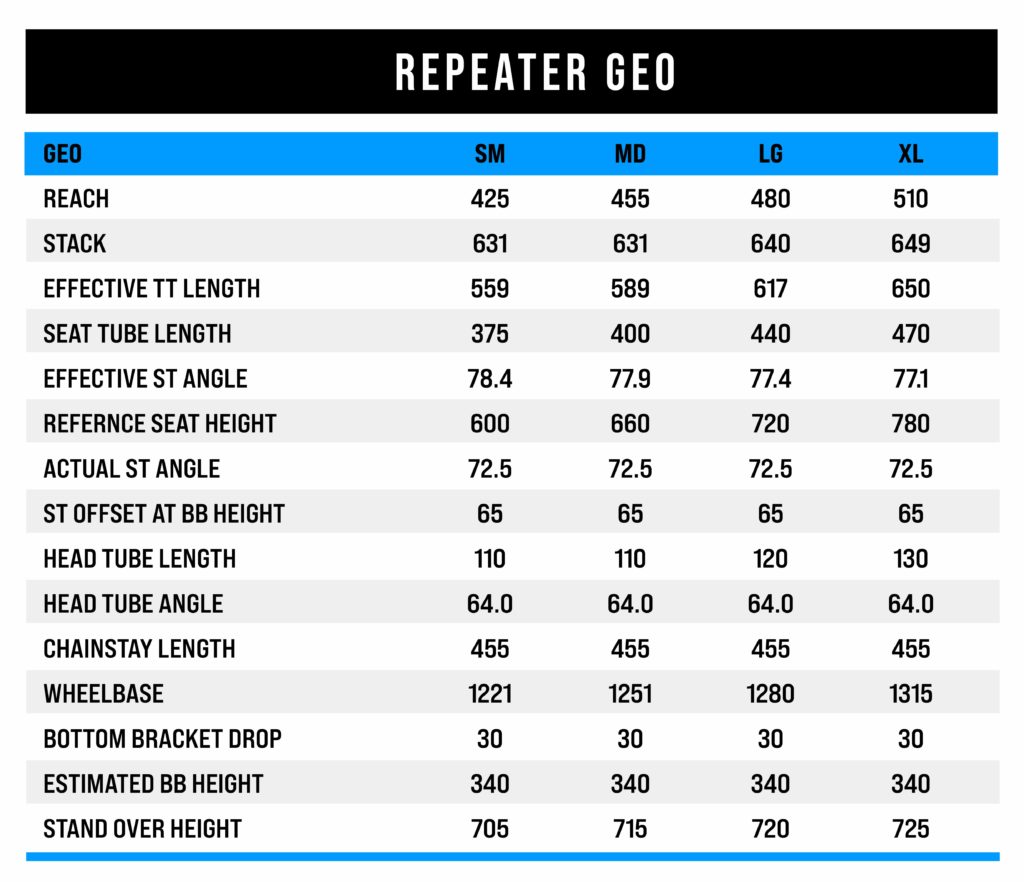 REPEATER GEO

| GEO | SM | MD | LG | XL |
|---|---|---|---|---|
| REACH | 425 | 455 | 480 | 510 |
| STACK | 631 | 631 | 640 | 649 |
| EFFECTIVE TT LENGTH | 559 | 589 | 617 | 650 |
| SEAT TUBE LENGTH | 375 | 400 | 440 | 470 |
| EFFECTIVE ST ANGLE | 78.4 | 77.9 | 77.4 | 77.1 |
| REFERNCE SEAT HEIGHT | 600 | 660 | 720 | 780 |
| ACTUAL ST ANGLE | 72.5 | 72.5 | 72.5 | 72.5 |
| ST OFFSET AT BB HEIGHT | 65 | 65 | 65 | 65 |
| HEAD TUBE LENGTH | 110 | 110 | 120 | 130 |
| HEAD TUBE ANGLE | 64.0 | 64.0 | 64.0 | 64.0 |
| CHAINSTAY LENGTH | 455 | 455 | 455 | 455 |
| WHEELBASE | 1221 | 1251 | 1280 | 1315 |
| BOTTOM BRACKET DROP | 30 | 30 | 30 | 30 |
| ESTIMATED BB HEIGHT | 340 | 340 | 340 | 340 |
| STAND OVER HEIGHT | 705 | 715 | 720 | 725 |